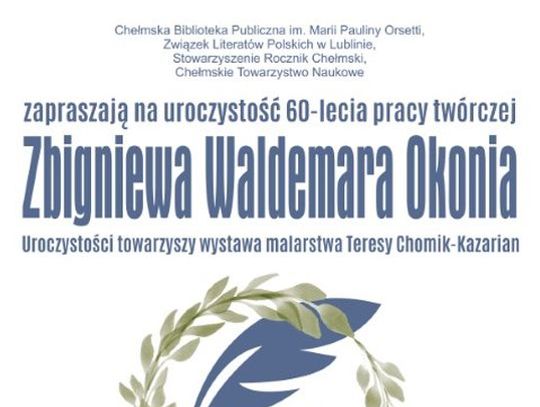 Chełmska Biblioteka Publiczna im. Marii Pauliny Orsetti,
Związek Literatów Polskich w Lublinie,
Stowarzyszenie Rocznik Chełmski,
Chełmskie Towarzystwo Naukowe

zapraszają na uroczystość 60-lecia pracy twórczej

Zbigniewa Waldemara Okonia

Uroczystości towarzyszy wystawa malarstwa Teresy Chomik-Kazarian